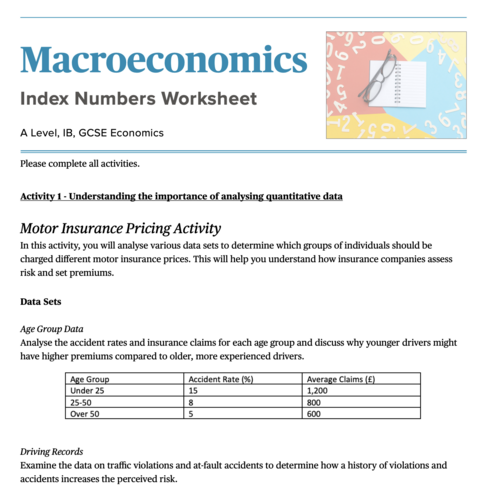 Macroeconomics

Index Numbers Worksheet

A Level, IB, GCSE Economics

Please complete all activities.

Activity 1 - Understanding the importance of analysing quantitative data

Motor Insurance Pricing Activity

In this activity, you will analyse various data sets to determine which groups of individuals should be charged different motor insurance prices. This will help you understand how insurance companies assess risk and set premiums.

Data Sets

Age Group Data

Analyse the accident rates and insurance claims for each age group and discuss why younger drivers might have higher premiums compared to older, more experienced drivers.

| Age Group | Accident Rate (%) | Average Claims (£) |
|---|---|---|
| Under 25 | 15 | 1,200 |
| 25-50 | 8 | 800 |
| Over 50 | 5 | 600 |

Driving Records

Examine the data on traffic violations and at-fault accidents to determine how a history of violations and accidents increases the perceived risk.